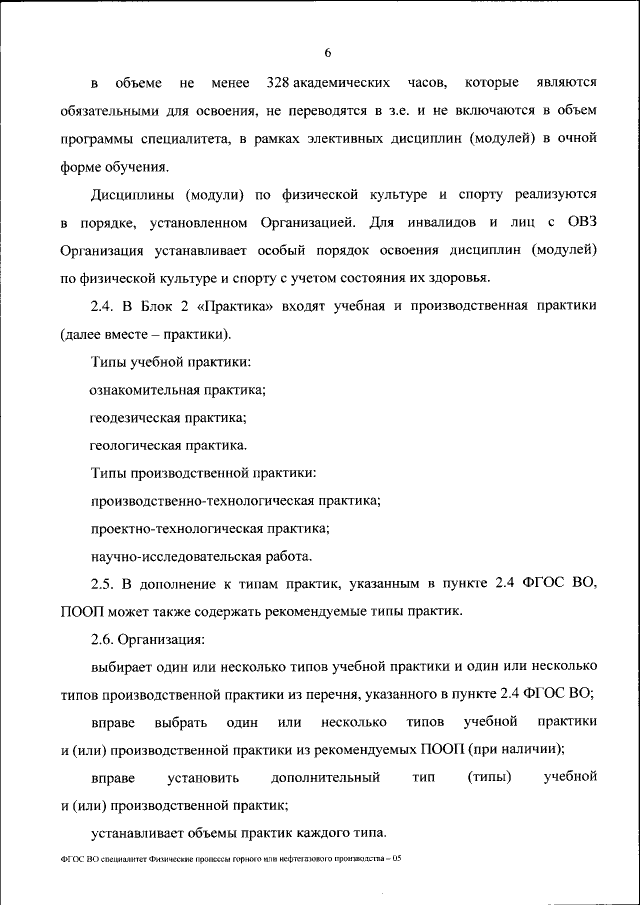 6

в объеме не менее 328 академических часов, которые являются обязательными для освоения, не переводятся в з.е. и не включаются в объем программы специалитета, в рамках элективных дисциплин (модулей) в очной форме обучения.

Дисциплины (модули) по физической культуре и спорту реализуются в порядке, установленном Организацией. Для инвалидов и лиц с ОВЗ Организация устанавливает особый порядок освоения дисциплин (модулей) по физической культуре и спорту с учетом состояния их здоровья.

2.4. В Блок 2 «Практика» входят учебная и производственная практики (далее вместе – практики).

Типы учебной практики:

ознакомительная практика;

геодезическая практика;

геологическая практика.

Типы производственной практики:

производственно-технологическая практика;

проектно-технологическая практика;

научно-исследовательская работа.

2.5. В дополнение к типам практик, указанным в пункте 2.4 ФГОС ВО, ПООП может также содержать рекомендуемые типы практик.

2.6. Организация:

выбирает один или несколько типов учебной практики и один или несколько типов производственной практики из перечня, указанного в пункте 2.4 ФГОС ВО;

вправе выбрать один или несколько типов учебной практики и (или) производственной практики из рекомендуемых ПООП (при наличии);

вправе установить дополнительный тип (типы) учебной и (или) производственной практик;

устанавливает объемы практик каждого типа.

ФГОС ВО специалитет Физические процессы горного или нефтегазового производства – 05